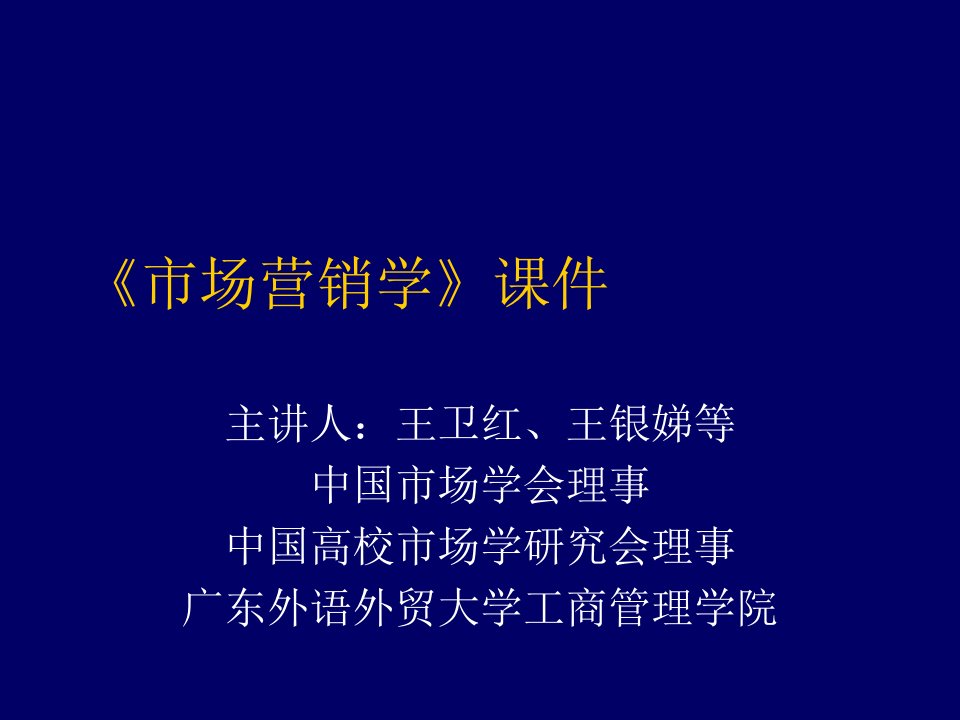 《市场营销学》课件

主讲人：王卫红、王银娣等
中国市场学会理事
中国高校市场学研究会理事
广东外语外贸大学工商管理学院